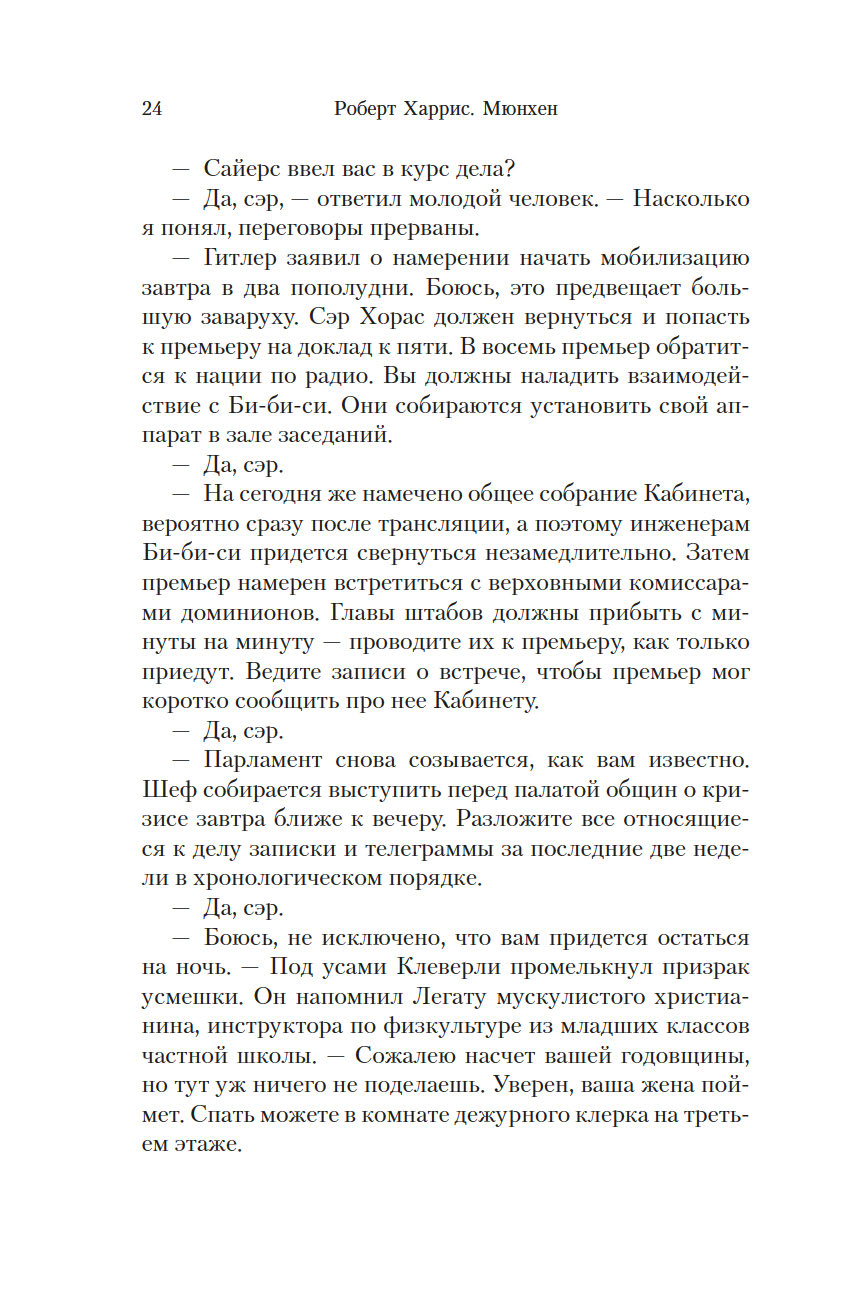 24 Роберт Харрис. Мюнхен

— Сайерс ввел вас в курс дела?

— Да, сэр, — ответил молодой человек. — Насколько я понял, переговоры прерваны.

— Гитлер заявил о намерении начать мобилизацию завтра в два пополудни. Боюсь, это предвещает большую заваруху. Сэр Хорас должен вернуться и попасть к премьеру на доклад к пяти. В восемь премьер обратится к нации по радио. Вы должны наладить взаимодействие с Би-би-си. Они собираются установить свой аппарат в зале заседаний.

— Да, сэр.

— На сегодня же намечено общее собрание Кабинета, вероятно сразу после трансляции, а поэтому инженерам Би-би-си придется свернуться незамедлительно. Затем премьер намерен встретиться с верховными комиссарами доминионов. Главы штабов должны прибыть с минуты на минуту — проводите их к премьеру, как только приедут. Ведите записи о встрече, чтобы премьер мог коротко сообщить про нее Кабинету.

— Да, сэр.

— Парламент снова созывается, как вам известно. Шеф собирается выступить перед палатой общин о кризисе завтра ближе к вечеру. Разложите все относящиеся к делу записки и телеграммы за последние две недели в хронологическом порядке.

— Да, сэр.

— Боюсь, не исключено, что вам придется остаться на ночь. — Под усами Клеверли промелькнул призрак усмешки. Он напомнил Легату мускулистого христианина, инструктора по физкультуре из младших классов частной школы. — Сожалею насчет вашей годовщины, но тут уж ничего не поделаешь. Уверен, ваша жена поймет. Спать можете в комнате дежурного клерка на третьем этаже.